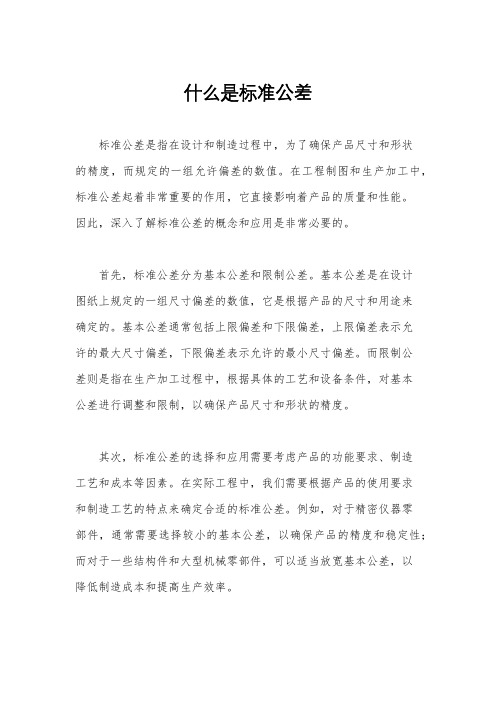 什么是标准公差

标准公差是指在设计和制造过程中，为了确保产品尺寸和形状的精度，而规定的一组允许偏差的数值。在工程制图和生产加工中，标准公差起着非常重要的作用，它直接影响着产品的质量和性能。因此，深入了解标准公差的概念和应用是非常必要的。

首先，标准公差分为基本公差和限制公差。基本公差是在设计图纸上规定的一组尺寸偏差的数值，它是根据产品的尺寸和用途来确定的。基本公差通常包括上限偏差和下限偏差，上限偏差表示允许的最大尺寸偏差，下限偏差表示允许的最小尺寸偏差。而限制公差则是指在生产加工过程中，根据具体的工艺和设备条件，对基本公差进行调整和限制，以确保产品尺寸和形状的精度。

其次，标准公差的选择和应用需要考虑产品的功能要求、制造工艺和成本等因素。在实际工程中，我们需要根据产品的使用要求和制造工艺的特点来确定合适的标准公差。例如，对于精密仪器零部件，通常需要选择较小的基本公差，以确保产品的精度和稳定性；而对于一些结构件和大型机械零部件，可以适当放宽基本公差，以降低制造成本和提高生产效率。